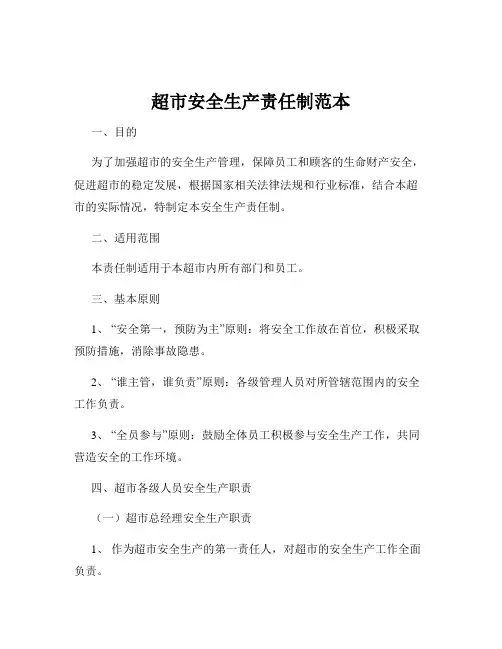 超市安全生产责任制范本

一、目的

为了加强超市的安全生产管理，保障员工和顾客的生命财产安全，促进超市的稳定发展，根据国家相关法律法规和行业标准，结合本超市的实际情况，特制定本安全生产责任制。

二、适用范围

本责任制适用于本超市内所有部门和员工。

三、基本原则

1、“安全第一，预防为主”原则：将安全工作放在首位，积极采取预防措施，消除事故隐患。

2、“谁主管，谁负责”原则：各级管理人员对所管辖范围内的安全工作负责。

3、“全员参与”原则：鼓励全体员工积极参与安全生产工作，共同营造安全的工作环境。

四、超市各级人员安全生产职责

（一）超市总经理安全生产职责

1、作为超市安全生产的第一责任人，对超市的安全生产工作全面负责。